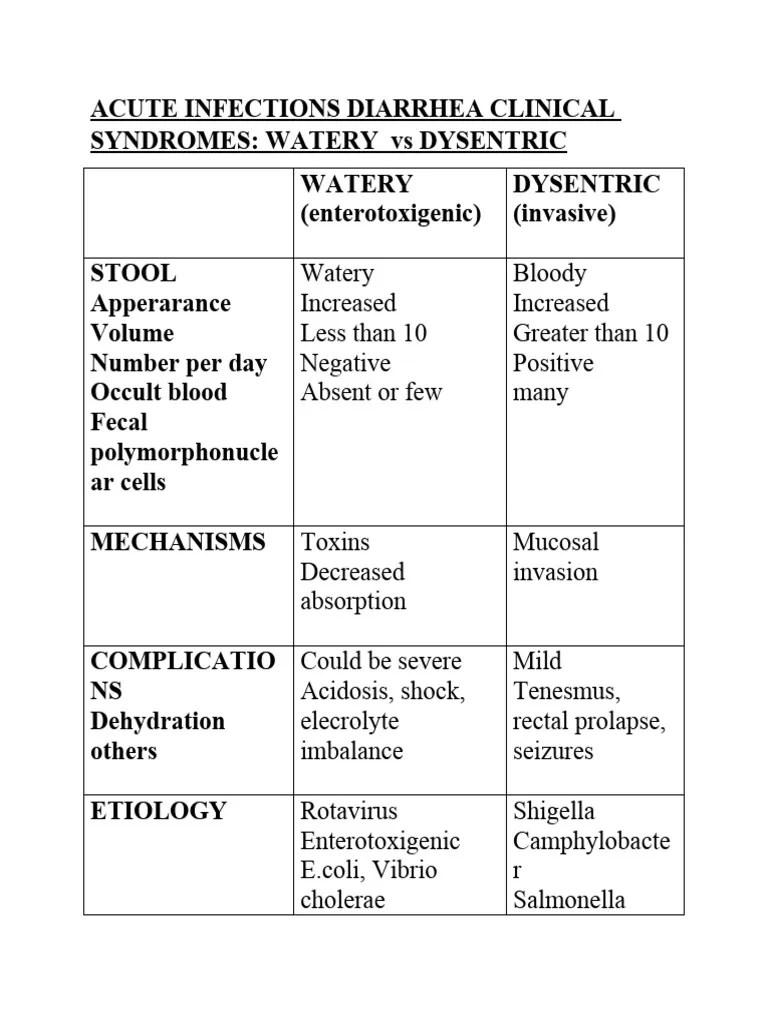 ACUTE INFECTIONS DIARRHEA CLINICAL SYNDROMES: WATERY vs DYSENTRIC

| | WATERY (enterotoxigenic) | DYSENTRIC (invasive) |
|---|---|---|
| STOOL Apperarance Volume Number per day Occult blood Fecal polymorphonuclear cells | Watery Increased Less than 10 Negative Absent or few | Bloody Increased Greater than 10 Positive many |
| MECHANISMS | Toxins Decreased absorption | Mucosal invasion |
| COMPLICATIONS Dehydration others | Could be severe Acidosis, shock, elecrolyte imbalance | Mild Tenesmus, rectal prolapse, seizures |
| ETIOLOGY | Rotavirus Enterotoxigenic E.coli, Vibrio cholerae | Shigella Camphylobacter Salmonella |